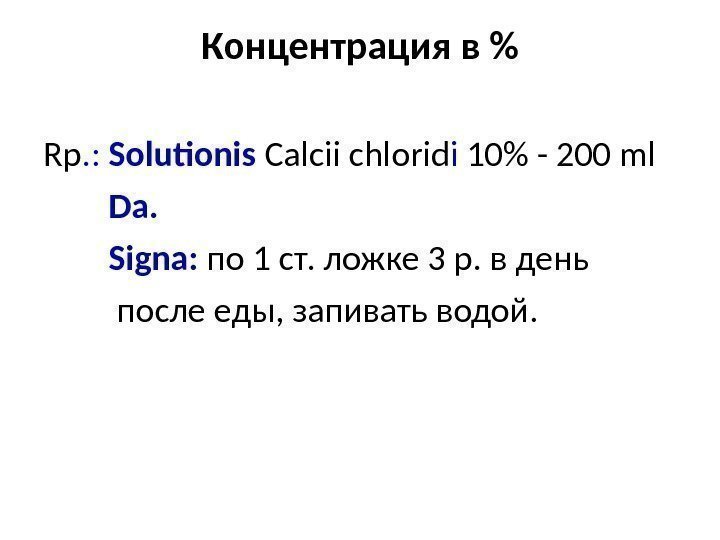 Концентрация в %

Rp.: Solutionis Calcii chloridi 10% - 200 ml
Da.
Signa: по 1 ст. ложке 3 р. в день после еды, запивать водой.